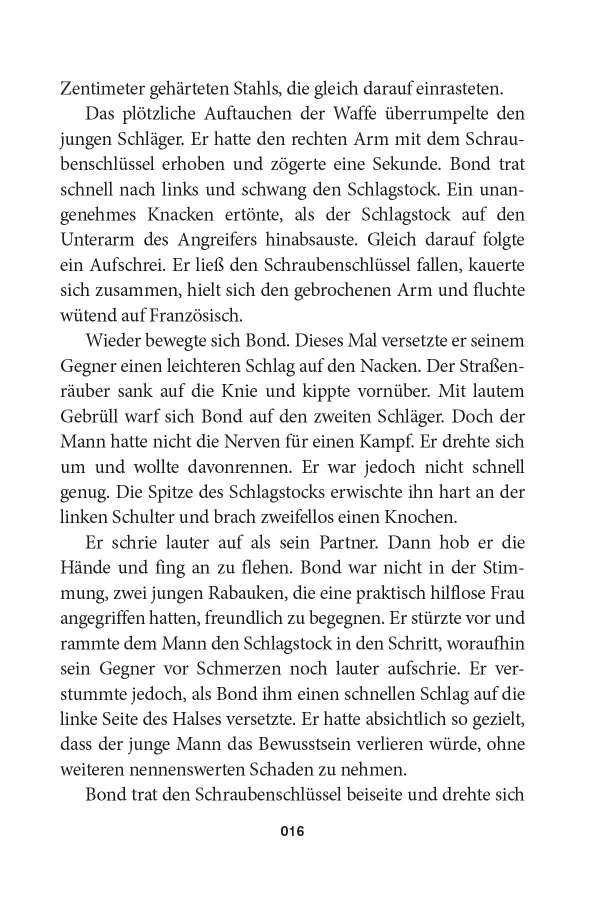 Zentimeter gehärteten Stahls, die gleich darauf einrasteten.

Das plötzliche Auftauchen der Waffe überrumpelte den jungen Schläger. Er hatte den rechten Arm mit dem Schraubenschlüssel erhoben und zögerte eine Sekunde. Bond trat schnell nach links und schwang den Schlagstock. Ein unangenehmes Knacken ertönte, als der Schlagstock auf den Unterarm des Angreifers hinabsauste. Gleich darauf folgte ein Aufschrei. Er ließ den Schraubenschlüssel fallen, kauerte sich zusammen, hielt sich den gebrochenen Arm und fluchte wütend auf Französisch.

Wieder bewegte sich Bond. Dieses Mal versetzte er seinem Gegner einen leichteren Schlag auf den Nacken. Der Straßenräuber sank auf die Knie und kippte vornüber. Mit lautem Gebrüll warf sich Bond auf den zweiten Schläger. Doch der Mann hatte nicht die Nerven für einen Kampf. Er drehte sich um und wollte davonrennen. Er war jedoch nicht schnell genug. Die Spitze des Schlagstocks erwischte ihn hart an der linken Schulter und brach zweifellos einen Knochen.

Er schrie lauter auf als sein Partner. Dann hob er die Hände und fing an zu flehen. Bond war nicht in der Stimmung, zwei jungen Rabauken, die eine praktisch hilflose Frau angegriffen hatten, freundlich zu begegnen. Er stürzte vor und rammte dem Mann den Schlagstock in den Schritt, woraufhin sein Gegner vor Schmerzen noch lauter aufschrie. Er verstummte jedoch, als Bond ihm einen schnellen Schlag auf die linke Seite des Halses versetzte. Er hatte absichtlich so gezielt, dass der junge Mann das Bewusstsein verlieren würde, ohne weiteren nennenswerten Schaden zu nehmen.

Bond trat den Schraubenschlüssel beiseite und drehte sich

016